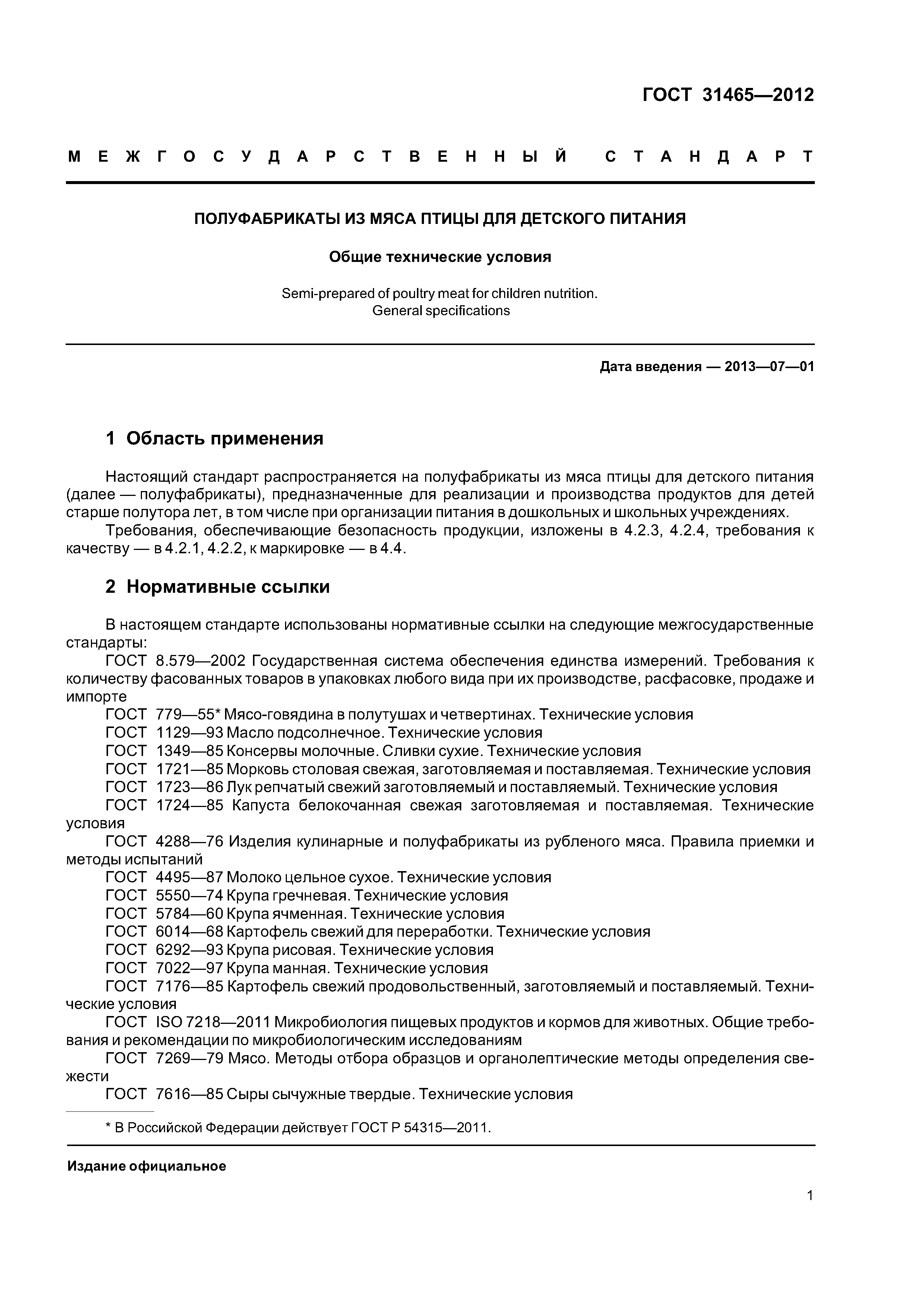 ГОСТ 31465—2012

МЕЖГОСУДАРСТВЕННЫЙ СТАНДАРТ

ПОЛУФАБРИКАТЫ ИЗ МЯСА ПТИЦЫ ДЛЯ ДЕТСКОГО ПИТАНИЯ

Общие технические условия

Semi-prepared of poultry meat for children nutrition.
General specifications

Дата введения — 2013—07—01

1 Область применения

Настоящий стандарт распространяется на полуфабрикаты из мяса птицы для детского питания (далее — полуфабрикаты), предназначенные для реализации и производства продуктов для детей старше полутора лет, в том числе при организации питания в дошкольных и школьных учреждениях.

Требования, обеспечивающие безопасность продукции, изложены в 4.2.3, 4.2.4, требования к качеству — в 4.2.1, 4.2.2, к маркировке — в 4.4.

2 Нормативные ссылки

В настоящем стандарте использованы нормативные ссылки на следующие межгосударственные стандарты:

ГОСТ 8.579—2002 Государственная система обеспечения единства измерений. Требования к количеству фасованных товаров в упаковках любого вида при их производстве, расфасовке, продаже и импорте

ГОСТ 779—55* Мясо-говядина в полутушах и четвертинах. Технические условия

ГОСТ 1129—93 Масло подсолнечное. Технические условия

ГОСТ 1349—85 Консервы молочные. Сливки сухие. Технические условия

ГОСТ 1721—85 Морковь столовая свежая, заготовляемая и поставляемая. Технические условия

ГОСТ 1723—86 Лук репчатый свежий заготовляемый и поставляемый. Технические условия

ГОСТ 1724—85 Капуста белокочанная свежая заготовляемая и поставляемая. Технические условия

ГОСТ 4288—76 Изделия кулинарные и полуфабрикаты из рубленого мяса. Правила приемки и методы испытаний

ГОСТ 4495—87 Молоко цельное сухое. Технические условия

ГОСТ 5550—74 Крупа гречневая. Технические условия

ГОСТ 5784—60 Крупа ячменная. Технические условия

ГОСТ 6014—68 Картофель свежий для переработки. Технические условия

ГОСТ 6292—93 Крупа рисовая. Технические условия

ГОСТ 7022—97 Крупа манная. Технические условия

ГОСТ 7176—85 Картофель свежий продовольственный, заготовляемый и поставляемый. Технические условия

ГОСТ ISO 7218—2011 Микробиология пищевых продуктов и кормов для животных. Общие требования и рекомендации по микробиологическим исследованиям

ГОСТ 7269—79 Мясо. Методы отбора образцов и органолептические методы определения свежести

ГОСТ 7616—85 Сыры сычужные твердые. Технические условия

* В Российской Федерации действует ГОСТ Р 54315—2011.

Издание официальное

1